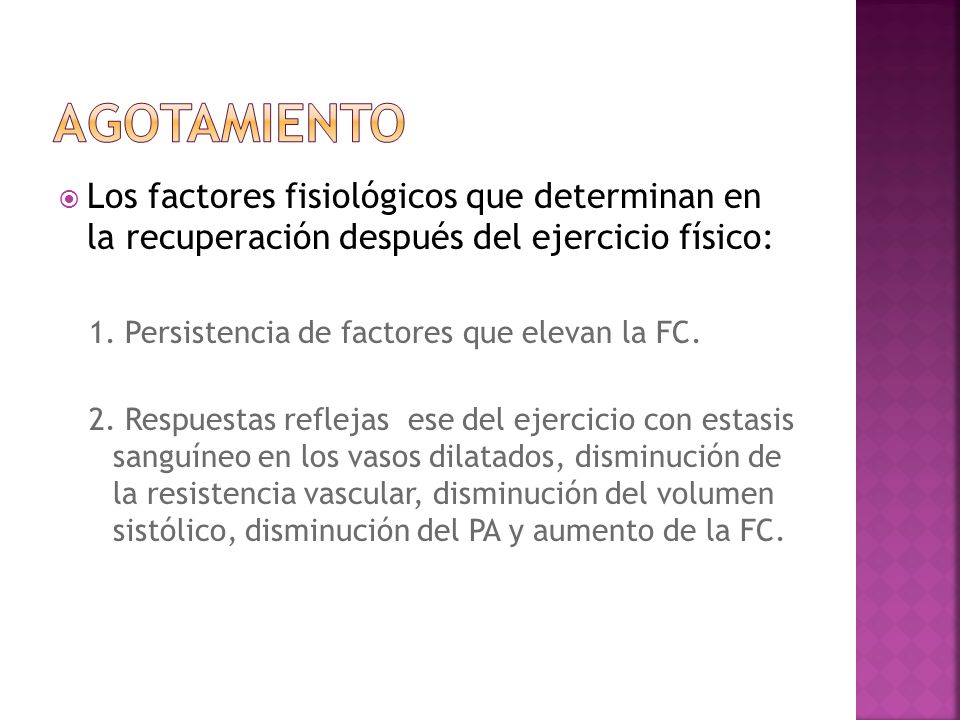 AGOTAMIENTO

Los factores fisiológicos que determinan en la recuperación después del ejercicio físico:

1. Persistencia de factores que elevan la FC.

2. Respuestas reflejas ese del ejercicio con estasis sanguíneo en los vasos dilatados, disminución de la resistencia vascular, disminución del volumen sistólico, disminución del PA y aumento de la FC.